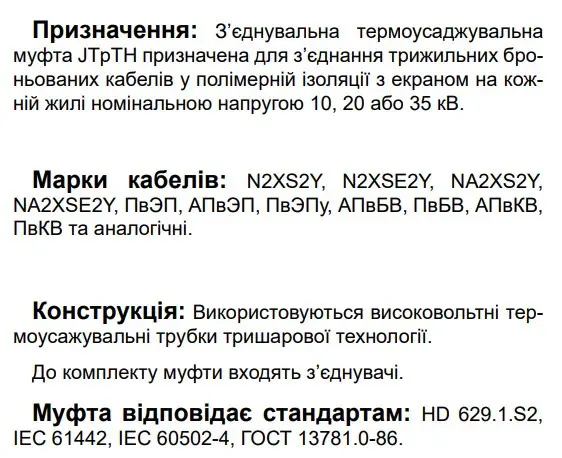 **Призначення:** З’єднувальна термоусаджувальна муфта JTpTH призначена для з’єднання трижильних броньованих кабелів у полімерній ізоляції з екраном на кожній жилі номінальною напругою 10, 20 або 35 кВ.

**Марки кабелів:** N2XS2Y, N2XSE2Y, NA2XS2Y, NA2XSE2Y, ПвЭП, АПвЭП, ПвЭПу, АПвБВ, ПвБВ, АПвКВ, ПвКВ та аналогічні.

**Конструкція:** Використовуються високовольтні термоусажувальні трубки тришарової технології.

До комплекту муфти входять з’єднувачі.

**Муфта відповідає стандартам:** HD 629.1.S2, IEC 61442, IEC 60502-4, ГОСТ 13781.0-86.